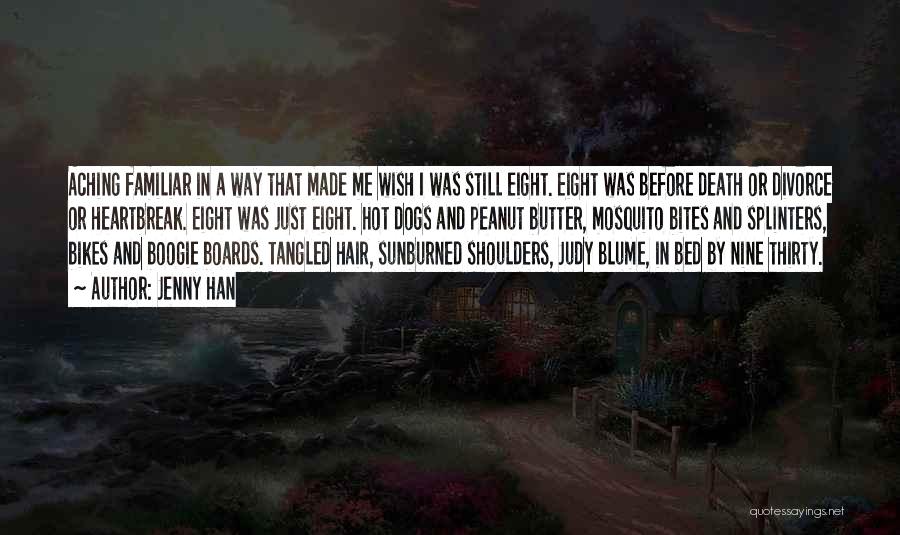 ACHING FAMILIAR IN A WAY THAT MADE ME WISH I WAS STILL EIGHT. EIGHT WAS BEFORE DEATH OR DIVORCE OR HEARTBREAK. EIGHT WAS JUST EIGHT. HOT DOGS AND PEANUT BUTTER, MOSQUITO BITES AND SPLINTERS, BIKES AND BOOGIE BOARDS. TANGLED HAIR, SUNBURNED SHOULDERS, JUDY BLUME, IN BED BY NINE THIRTY.

~ AUTHOR: JENNY HAN

quotessayings.net